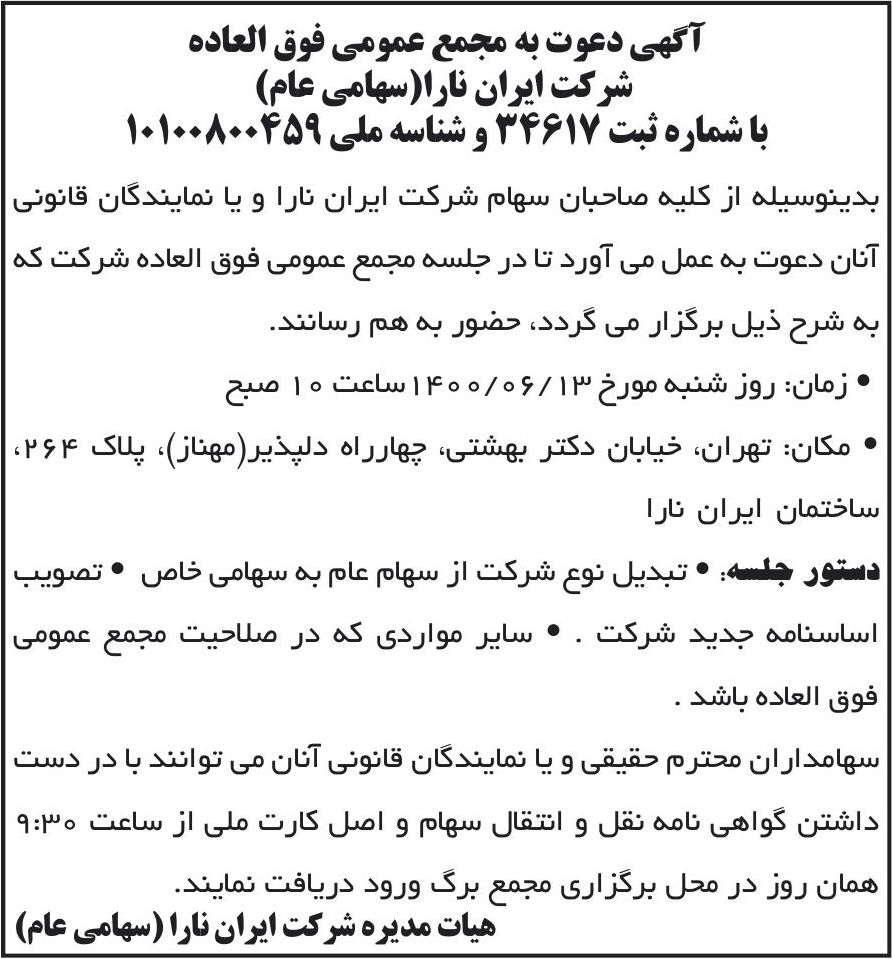 آگهی دعوت به مجمع عمومی فوق العاده
شرکت ایران نارا(سهامی عام)
با شماره ثبت ۳۴۶۱۷ و شناسه ملی ۱۰۱۰۰۸۰۰۴۵۹

بدینوسیله از کلیه صاحبان سهام شرکت ایران نارا و یا نمایندگان قانونی آنان دعوت به عمل می آورد تا در جلسه مجمع عمومی فوق العاده شرکت که به شرح ذیل برگزار می گردد، حضور به هم رسانند.

• زمان: روز شنبه مورخ ۱۴۰۰/۰۶/۱۳ ساعت ۱۰ صبح

• مکان: تهران، خیابان دکتر بهشتی، چهارراه دلپذیر(مهناز)، پلاک ۲۶۴، ساختمان ایران نارا

دستور جلسه: • تبدیل نوع شرکت از سهام عام به سهامی خاص • تصویب اساسنامه جدید شرکت . • سایر مواردی که در صلاحیت مجمع عمومی فوق العاده باشد .

سهامداران محترم حقیقی و یا نمایندگان قانونی آنان می توانند با در دست داشتن گواهی نامه نقل و انتقال سهام و اصل کارت ملی از ساعت ۹:۳۰ همان روز در محل برگزاری مجمع برگ ورود دریافت نمایند.

هیات مدیره شرکت ایران نارا (سهامی عام)